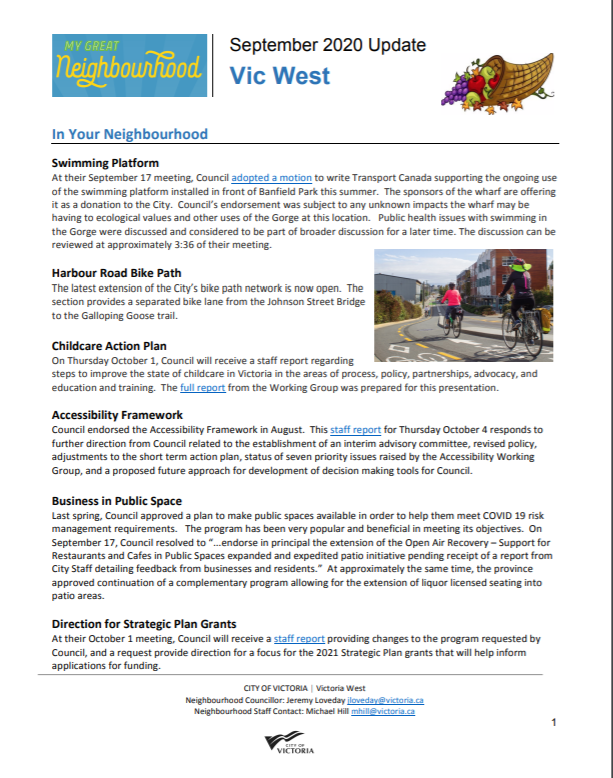 MY GREAT Neighbourhood

September 2020 Update
Vic West

In Your Neighbourhood

Swimming Platform
At their September 17 meeting, Council adopted a motion to write Transport Canada supporting the ongoing use of the swimming platform installed in front of Banfield Park this summer. The sponsors of the wharf are offering it as a donation to the City. Council's endorsement was subject to any unknown impacts the wharf may be having to ecological values and other uses of the Gorge at this location. Public health issues with swimming in the Gorge were discussed and considered to be part of broader discussion for a later time. The discussion can be reviewed at approximately 3:36 of their meeting.

Harbour Road Bike Path
The latest extension of the City's bike path network is now open. The section provides a separated bike lane from the Johnson Street Bridge to the Galloping Goose trail.

Childcare Action Plan
On Thursday October 1, Council will receive a staff report regarding steps to improve the state of childcare in Victoria in the areas of process, policy, partnerships, advocacy, and education and training. The full report from the Working Group was prepared for this presentation.

Accessibility Framework
Council endorsed the Accessibility Framework in August. This staff report for Thursday October 4 responds to further direction from Council related to the establishment of an interim advisory committee, revised policy, adjustments to the short term action plan, status of seven priority issues raised by the Accessibility Working Group, and a proposed future approach for development of decision making tools for Council.

Business in Public Space
Last spring, Council approved a plan to make public spaces available in order to help them meet COVID 19 risk management requirements. The program has been very popular and beneficial in meeting its objectives. On September 17, Council resolved to "…endorse in principal the extension of the Open Air Recovery – Support for Restaurants and Cafes in Public Spaces expanded and expedited patio initiative pending receipt of a report from City Staff detailing feedback from businesses and residents." At approximately the same time, the province approved continuation of a complementary program allowing for the extension of liquor licensed seating into patio areas.

Direction for Strategic Plan Grants
At their October 1 meeting, Council will receive a staff report providing changes to the program requested by Council, and a request provide direction for a focus for the 2021 Strategic Plan grants that will help inform applications for funding.

CITY OF VICTORIA | Victoria West
Neighbourhood Councillor: Jeremy Loveday jloveday@victoria.ca
Neighbourhood Staff Contact: Michael Hill mhill@victoria.ca

1

CITY OF VICTORIA